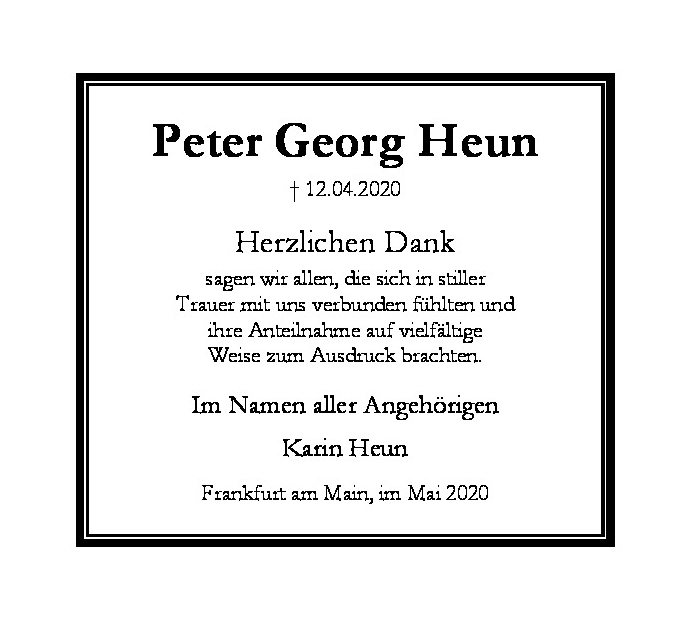 Peter Georg Heun

† 12.04.2020

Herzlichen Dank

sagen wir allen, die sich in stiller Trauer mit uns verbunden fühlten und ihre Anteilnahme auf vielfältige Weise zum Ausdruck brachten.

Im Namen aller Angehörigen

Karin Heun

Frankfurt am Main, im Mai 2020